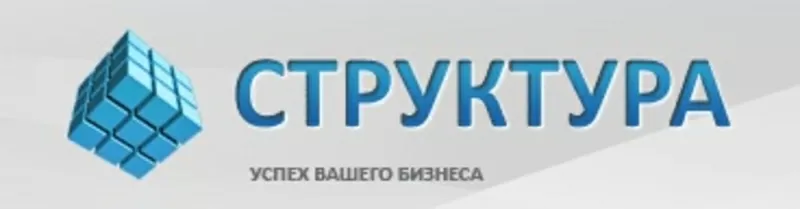 СТРУКТУРА

УСПЕХ ВАШЕГО БИЗНЕСА